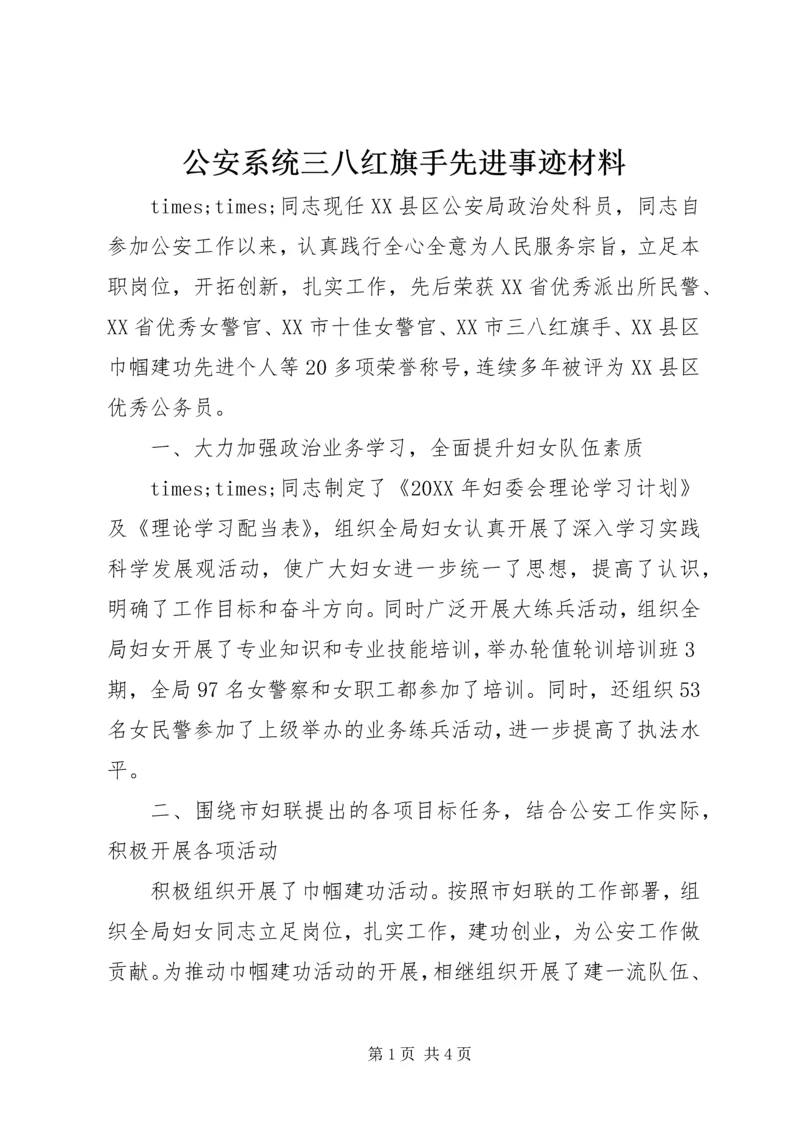 公安系统三八红旗手先进事迹材料

times;times;同志现任XX县区公安局政治处科员，同志自参加公安工作以来，认真践行全心全意为人民服务宗旨，立足本职岗位，开拓创新，扎实工作，先后荣获XX省优秀派出所民警、XX省优秀女警官、XX市十佳女警官、XX市三八红旗手、XX县区巾帼建功先进个人等20多项荣誉称号，连续多年被评为XX县区优秀公务员。

一、大力加强政治业务学习，全面提升妇女队伍素质

times;times;同志制定了《20XX年妇委会理论学习计划》及《理论学习配当表》，组织全局妇女认真开展了深入学习实践科学发展观活动，使广大妇女进一步统一了思想，提高了认识，明确了工作目标和奋斗方向。同时广泛开展大练兵活动，组织全局妇女开展了专业知识和专业技能培训，举办轮值轮训培训班3期，全局97名女警察和女职工都参加了培训。同时，还组织53名女民警参加了上级举办的业务练兵活动，进一步提高了执法水平。

二、围绕市妇联提出的各项目标任务，结合公安工作实际，积极开展各项活动

积极组织开展了巾帼建功活动。按照市妇联的工作部署，组织全局妇女同志立足岗位，扎实工作，建功创业，为公安工作做贡献。为推动巾帼建功活动的开展，相继组织开展了建一流队伍、

第1页 共4页